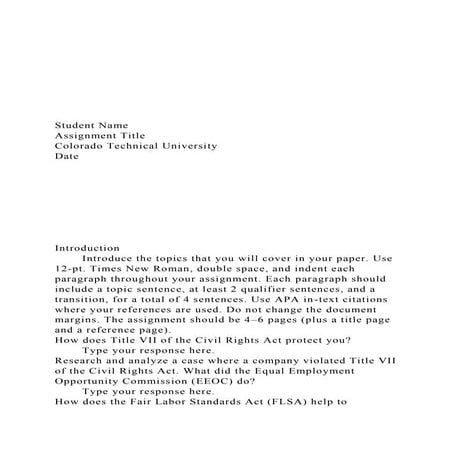 Student Name
Assignment Title
Colorado Technical University
Date

Introduction

Introduce the topics that you will cover in your paper. Use 12-pt. Times New Roman, double space, and indent each paragraph throughout your assignment. Each paragraph should include a topic sentence, at least 2 qualifier sentences, and a transition, for a total of 4 sentences. Use APA in-text citations where your references are used. Do not change the document margins. The assignment should be 4–6 pages (plus a title page and a reference page).

How does Title VII of the Civil Rights Act protect you?

Type your response here.

Research and analyze a case where a company violated Title VII of the Civil Rights Act. What did the Equal Employment Opportunity Commission (EEOC) do?

Type your response here.

How does the Fair Labor Standards Act (FLSA) help to